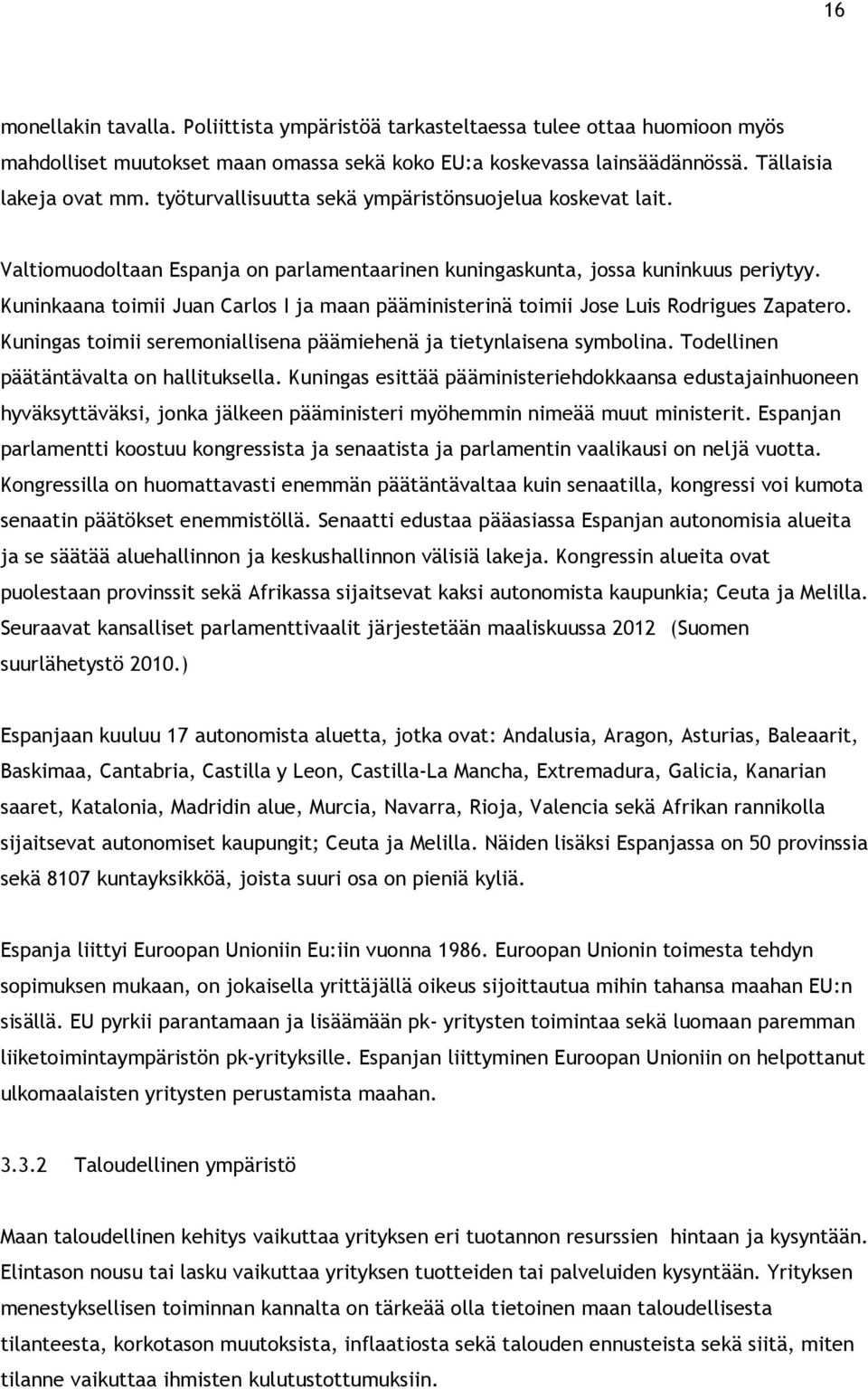 16

monellakin tavalla. Poliittista ympäristöä tarkasteltaessa tulee ottaa huomioon myös mahdolliset muutokset maan omassa sekä koko EU:a koskevassa lainsäädännössä. Tällaisia lakeja ovat mm. työturvallisuutta sekä ympäristönsuojelua koskevat lait.

Valtiomuodoltaan Espanja on parlamentaarinen kuningaskunta, jossa kuninkuus periytyy. Kuninkaana toimii Juan Carlos I ja maan pääministerinä toimii Jose Luis Rodrigues Zapatero. Kuningas toimii seremoniallisena päämiehenä ja tietynlaisena symbolina. Todellinen päätäntävalta on hallituksella. Kuningas esittää pääministeriehdokkaansa edustajainhuoneen hyväksyttäväksi, jonka jälkeen pääministeri myöhemmin nimeää muut ministerit. Espanjan parlamentti koostuu kongressista ja senaatista ja parlamentin vaalikausi on neljä vuotta. Kongressilla on huomattavasti enemmän päätäntävaltaa kuin senaatilla, kongressi voi kumota senaatin päätökset enemmistöllä. Senaatti edustaa pääasiassa Espanjan autonomisia alueita ja se säätää aluehallinnon ja keskushallinnon välisiä lakeja. Kongressin alueita ovat puolestaan provinssit sekä Afrikassa sijaitsevat kaksi autonomista kaupunkia; Ceuta ja Melilla. Seuraavat kansalliset parlamenttivaalit järjestetään maaliskuussa 2012 (Suomen suurlähetystö 2010.)

Espanjaan kuuluu 17 autonomista aluetta, jotka ovat: Andalusia, Aragon, Asturias, Baleaarit, Baskimaa, Cantabria, Castilla y Leon, Castilla-La Mancha, Extremadura, Galicia, Kanarian saaret, Katalonia, Madridin alue, Murcia, Navarra, Rioja, Valencia sekä Afrikan rannikolla sijaitsevat autonomiset kaupungit; Ceuta ja Melilla. Näiden lisäksi Espanjassa on 50 provinssia sekä 8107 kuntayksikköä, joista suuri osa on pieniä kyliä.

Espanja liittyi Euroopan Unioniin Eu:iin vuonna 1986. Euroopan Unionin toimesta tehdyn sopimuksen mukaan, on jokaisella yrittäjällä oikeus sijoittautua mihin tahansa maahan EU:n sisällä. EU pyrkii parantamaan ja lisäämään pk- yritysten toimintaa sekä luomaan paremman liiketoimintaympäristön pk-yrityksille. Espanjan liittyminen Euroopan Unioniin on helpottanut ulkomaalaisten yritysten perustamista maahan.

3.3.2 Taloudellinen ympäristö

Maan taloudellinen kehitys vaikuttaa yrityksen eri tuotannon resurssien hintaan ja kysyntään. Elintason nousu tai lasku vaikuttaa yrityksen tuotteiden tai palveluiden kysyntään. Yrityksen menestyksellisen toiminnan kannalta on tärkeää olla tietoinen maan taloudellisesta tilanteesta, korkotason muutoksista, inflaatiosta sekä talouden ennusteista sekä siitä, miten tilanne vaikuttaa ihmisten kulutustottumuksiin.